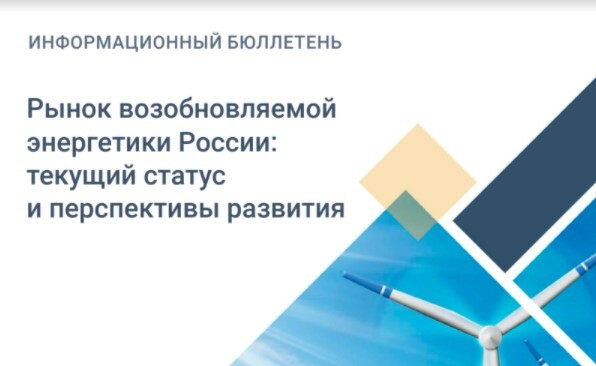 ИНФОРМАЦИОННЫЙ БЮЛЛЕТЕНЬ

Рынок возобновляемой энергетики России: текущий статус и перспективы развития